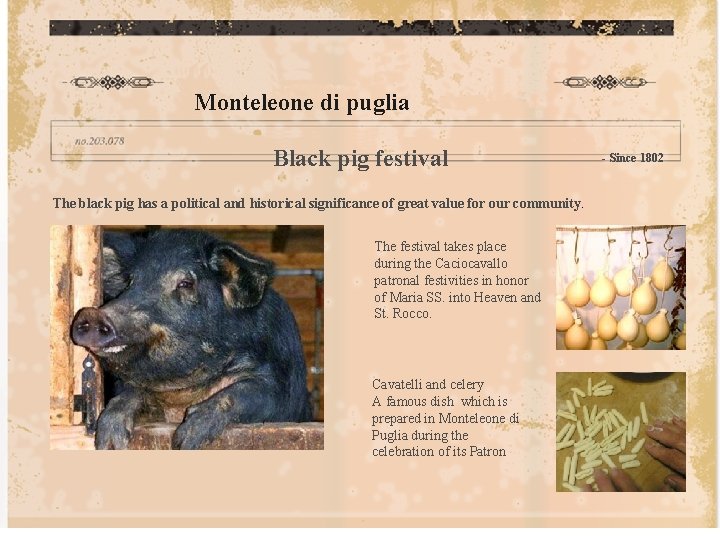 Monteleone di puglia

no.203.078

Black pig festival

- Since 1802

The black pig has a political and historical significance of great value for our community.

The festival takes place during the Caciocavallo patronal festivities in honor of Maria SS. into Heaven and St. Rocco.

Cavatelli and celery
A famous dish which is prepared in Monteleone di Puglia during the celebration of its Patron